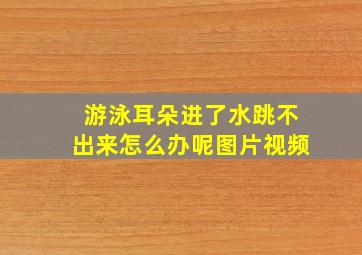 游泳耳朵进了水跳不出来怎么办呢图片视频